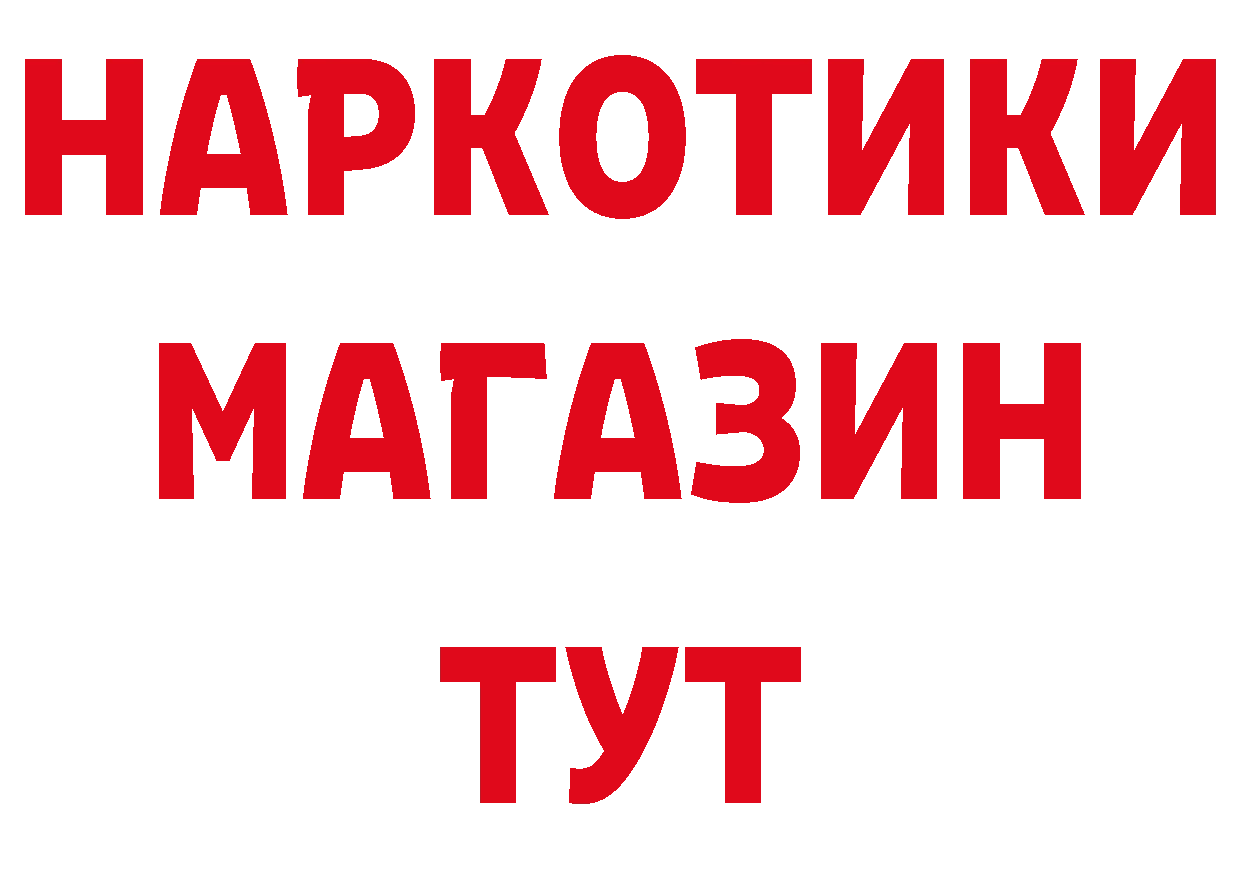 НАРКОТИКИ
МАГАЗИН
ТУТ